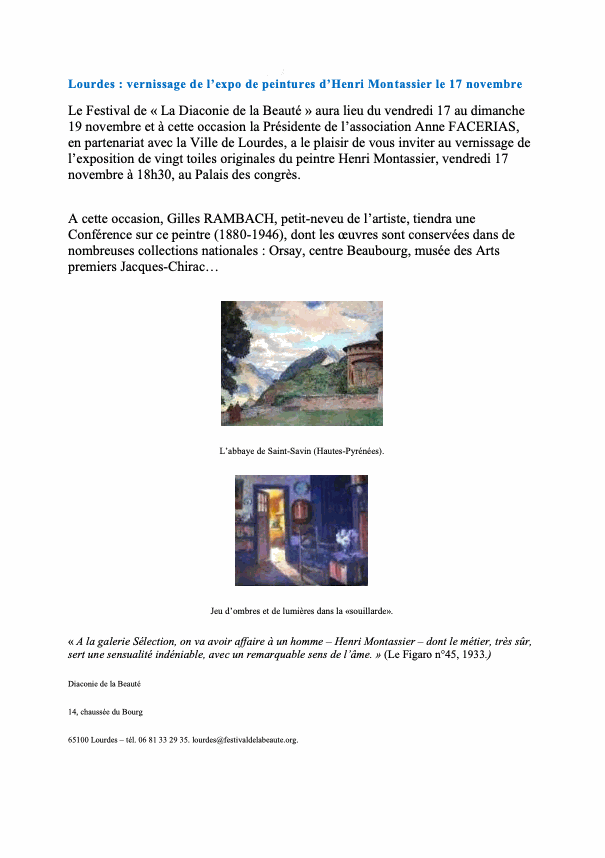 Lourdes : vernissage de l'expo de peintures d'Henri Montassier le 17 novembre

Le Festival de « La Diaconie de la Beauté » aura lieu du vendredi 17 au dimanche 19 novembre et à cette occasion la Présidente de l'association Anne FACERIAS, en partenariat avec la Ville de Lourdes, a le plaisir de vous inviter au vernissage de l'exposition de vingt toiles originales du peintre Henri Montassier, vendredi 17 novembre à 18h30, au Palais des congrès.

A cette occasion, Gilles RAMBACH, petit-neveu de l'artiste, tiendra une Conférence sur ce peintre (1880-1946), dont les œuvres sont conservées dans de nombreuses collections nationales : Orsay, centre Beaubourg, musée des Arts premiers Jacques-Chirac…

L'abbaye de Saint-Savin (Hautes-Pyrénées).

Jeu d'ombres et de lumières dans la «souillarde».

« A la galerie Sélection, on va avoir affaire à un homme – Henri Montassier – dont le métier, très sûr, sert une sensualité indéniable, avec un remarquable sens de l'âme. » (Le Figaro n°45, 1933.)

Diaconie de la Beauté

14, chaussée du Bourg

65100 Lourdes – tél. 06 81 33 29 35. lourdes@festivaldelabeaute.org.